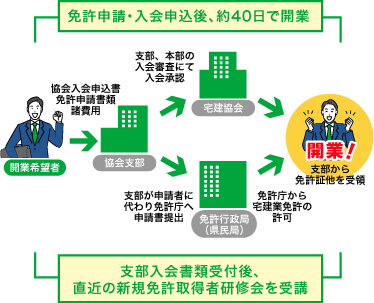 免許申請・入会申込後、約40日で開業

協会入会申込書
免許申請書類
諸費用

開業希望者

協会支部

支部、本部の
入会審査にて
入会承認

宅建協会

支部が申請者に
代わり免許庁へ
申請書提出

免許行政局
（県民局）

免許庁から
宅建業免許の
許可

開業！

支部から
免許証他を受領

支部入会書類受付後、
直近の新規免許取得者研修会を受講